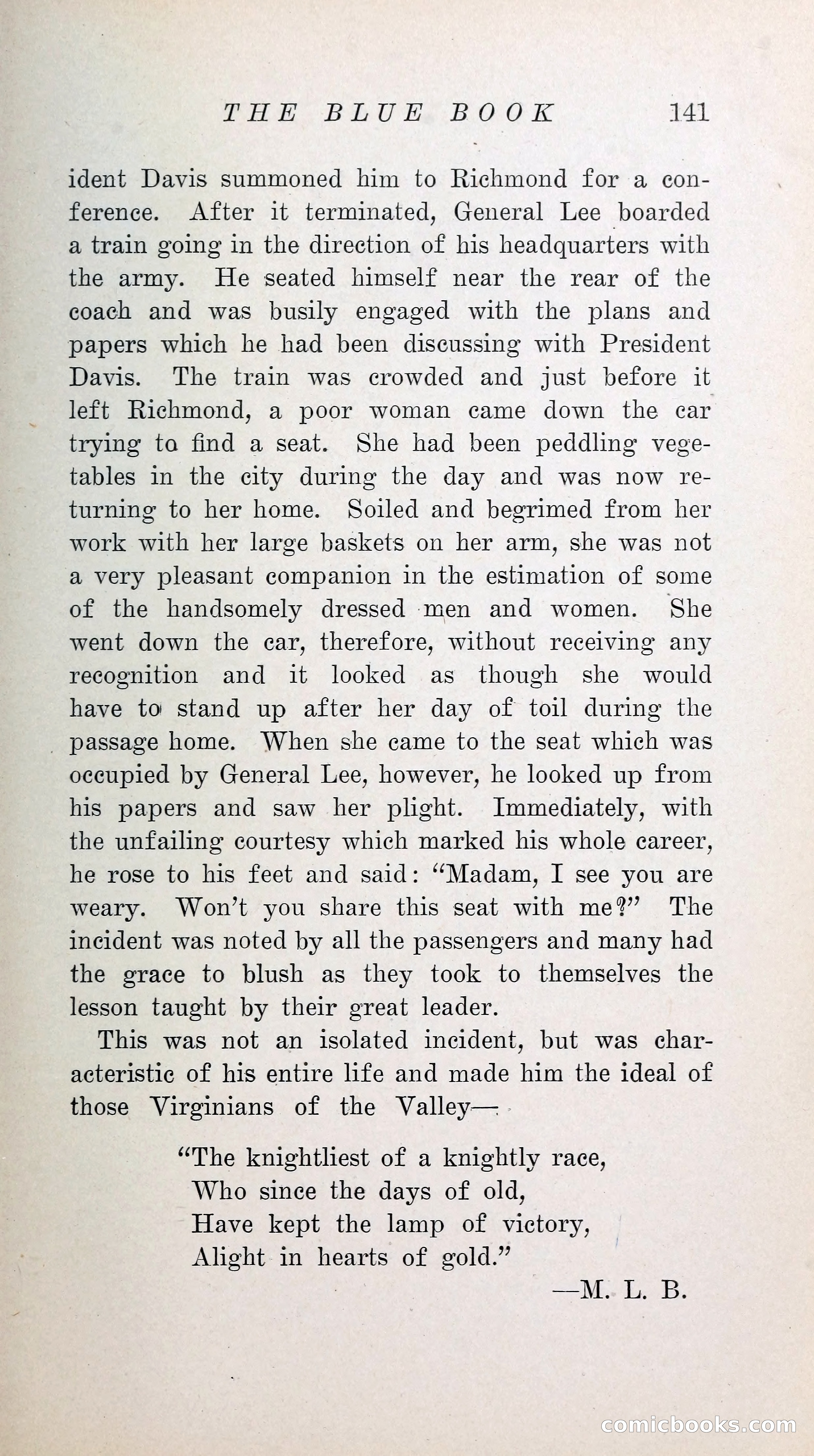 THE BLUE BOOK 141

ident Davis summoned him to Richmond for a conference. After it terminated, General Lee boarded a train going in the direction of his headquarters with the army. He seated himself near the rear of the coach and was busily engaged with the plans and papers which he had been discussing with President Davis. The train was crowded and just before it left Richmond, a poor woman came down the car trying to find a seat. She had been peddling vegetables in the city during the day and was now returning to her home. Soiled and begrimed from her work with her large baskets on her arm, she was not a very pleasant companion in the estimation of some of the handsomely dressed men and women. She went down the car, therefore, without receiving any recognition and it looked as though she would have to stand up after her day of toil during the passage home. When she came to the seat which was occupied by General Lee, however, he looked up from his papers and saw her plight. Immediately, with the unfailing courtesy which marked his whole career, he rose to his feet and said: "Madam, I see you are weary. Won't you share this seat with me?" The incident was noted by all the passengers and many had the grace to blush as they took to themselves the lesson taught by their great leader.

This was not an isolated incident, but was characteristic of his entire life and made him the ideal of those Virginians of the Valley—

"The knightliest of a knightly race,
Who since the days of old,
Have kept the lamp of victory,
Alight in hearts of gold."

—M. L. B.

comicbooks.com